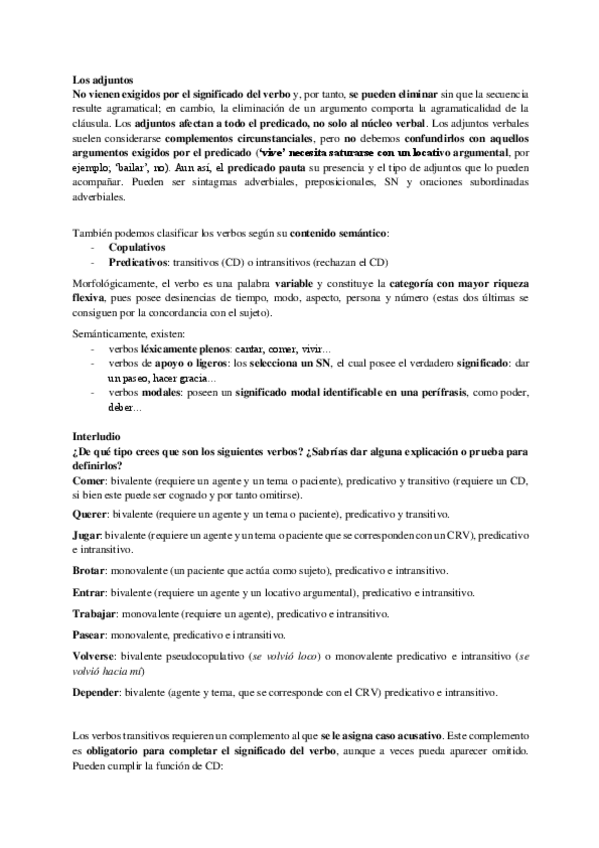 Los adjuntos
No vienen exigidos por el significado del verbo y, por tanto, se pueden eliminar sin que la secuencia resulte agramatical; en cambio, la eliminación de un argumento comporta la agramaticalidad de la cláusula. Los adjuntos afectan a todo el predicado, no solo al núcleo verbal. Los adjuntos verbales suelen considerarse complementos circunstanciales, pero no debemos confundirlos con aquellos argumentos exigidos por el predicado ('vive' necesita saturarse con un locativo argumental, por ejemplo; 'bailar', no). Aun así, el predicado pauta su presencia y el tipo de adjuntos que lo pueden acompañar. Pueden ser sintagmas adverbiales, preposicionales, SN y oraciones subordinadas adverbiales.

También podemos clasificar los verbos según su contenido semántico:
- Copulativos
- Predicativos: transitivos (CD) o intransitivos (rechazan el CD)

Morfológicamente, el verbo es una palabra variable y constituye la categoría con mayor riqueza flexiva, pues posee desinencias de tiempo, modo, aspecto, persona y número (estas dos últimas se consiguen por la concordancia con el sujeto).

Semánticamente, existen:
- verbos léxicamente plenos: cantar, comer, vivir...
- verbos de apoyo o ligeros: los selecciona un SN, el cual posee el verdadero significado: dar un paseo, hacer gracia...
- verbos modales: poseen un significado modal identificable en una perífrasis, como poder, deber...

Interludio
¿De qué tipo crees que son los siguientes verbos? ¿Sabrías dar alguna explicación o prueba para definirlos?
Comer: bivalente (requiere un agente y un tema o paciente), predicativo y transitivo (requiere un CD, si bien este puede ser cognado y por tanto omitirse).

Querer: bivalente (requiere un agente y un tema o paciente), predicativo y transitivo.

Jugar: bivalente (requiere un agente y un tema o paciente que se corresponden con un CRV), predicativo e intransitivo.

Brotar: monovalente (un paciente que actúa como sujeto), predicativo e intransitivo.

Entrar: bivalente (requiere un agente y un locativo argumental), predicativo e intransitivo.

Trabajar: monovalente (requiere un agente), predicativo e intransitivo.

Pasear: monovalente, predicativo e intransitivo.

Volverse: bivalente pseudocopulativo (se volvió loco) o monovalente predicativo e intransitivo (se volvió hacia mí)

Depender: bivalente (agente y tema, que se corresponde con el CRV) predicativo e intransitivo.

Los verbos transitivos requieren un complemento al que se le asigna caso acusativo. Este complemento es obligatorio para completar el significado del verbo, aunque a veces pueda aparecer omitido. Pueden cumplir la función de CD: